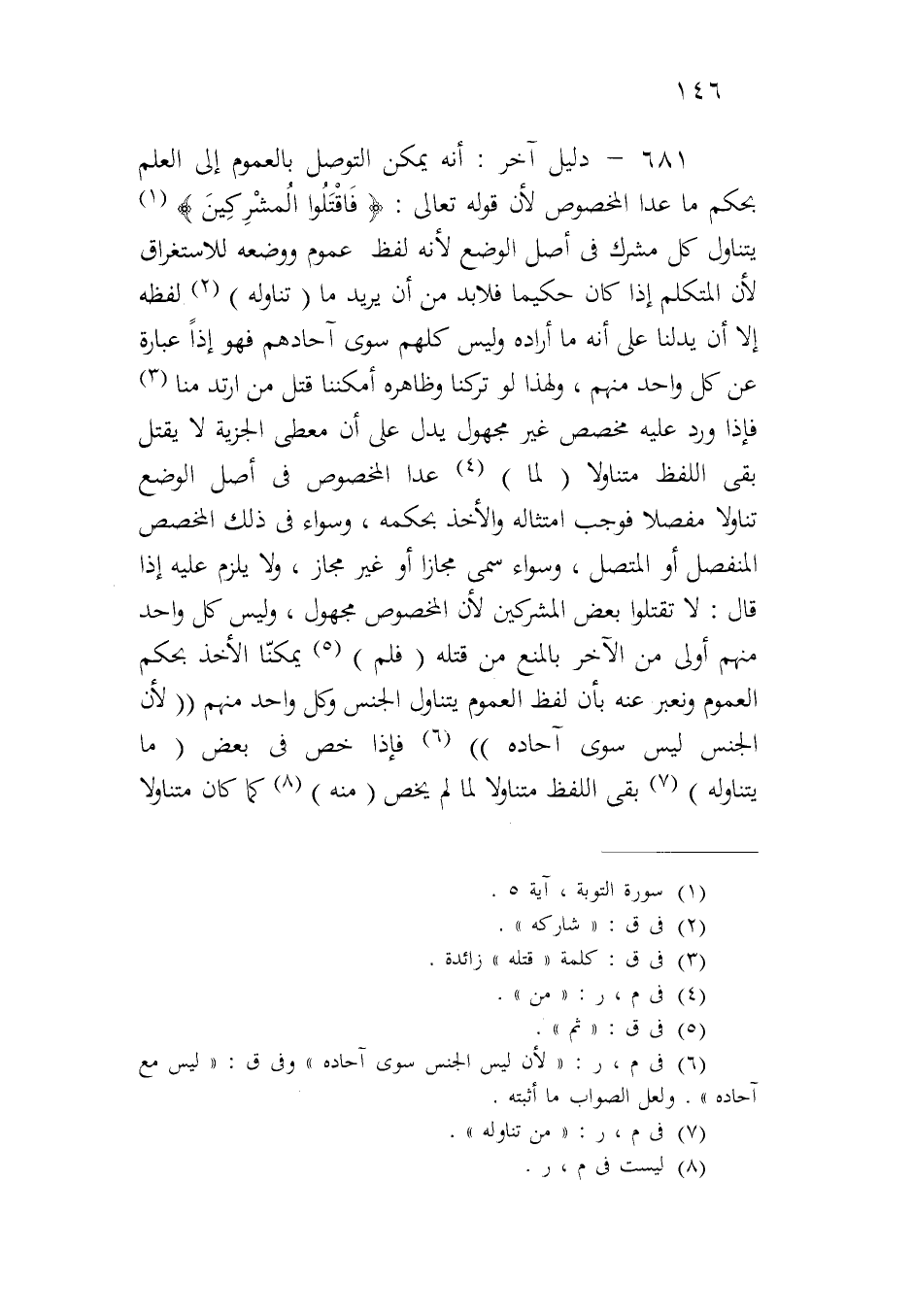 ١٤٦

٦٨١ – دليل آخر : أنه يمكن التوصل بالعموم إلى العلم بحكم ما عدا المخصوص لأن قوله تعالى : ﴿ فَاقْتُلُوا الْمُشْرِكِينَ ﴾ (١) يتناول كل مشرك فى أصل الوضع لأنه لفظ عموم ووضعه للاستغراق لأن المتكلم إذا كان حكيما فلابد من أن يريد ما ( تناوله ) (٢) لفظه إلا أن يدلنا على أنه ما أراده وليس كلهم سوى آحادهم فهو إذاً عبارة عن كل واحد منهم ، ولهذا لو تركنا وظاهره أمكننا قتل من ارتد منا (٣) فإذا ورد عليه مخصص غير مجهول يدل على أن معطى الجزية لا يقتل بقى اللفظ متناولا ( لما ) (٤) عدا المخصوص فى أصل الوضع تناولا مفصلا فوجب امتثاله والأخذ بحكمه ، وسواء فى ذلك المخصص المنفصل أو المتصل ، وسواء سمى مجازا أو غير مجاز ، ولا يلزم عليه إذا قال : لا تقتلوا بعض المشركين لأن المخصوص مجهول ، وليس كل واحد منهم أولى من الآخر بالمنع من قتله ( فلم ) (٥) يمكنّا الأخذ بحكم العموم ونعبر عنه بأن لفظ العموم يتناول الجنس وكل واحد منهم (( لأن الجنس ليس سوى آحاده )) (٦) فإذا خص فى بعض ( ما يتناوله ) (٧) بقى اللفظ متناولا لما لم يخص ( منه ) (٨) كما كان متناولا

(١) سورة التوبة ، آية ٥ .
(٢) فى ق : « شاركه » .
(٣) فى ق : كلمة « قتله » زائدة .
(٤) فى م ، ر : « من » .
(٥) فى ق : « ثم » .
(٦) فى م ، ر : « لأن ليس الجنس سوى آحاده » وفى ق : « ليس مع آحاده » . ولعل الصواب ما أثبته .
(٧) فى م ، ر : « من تناوله » .
(٨) ليست فى م ، ر .